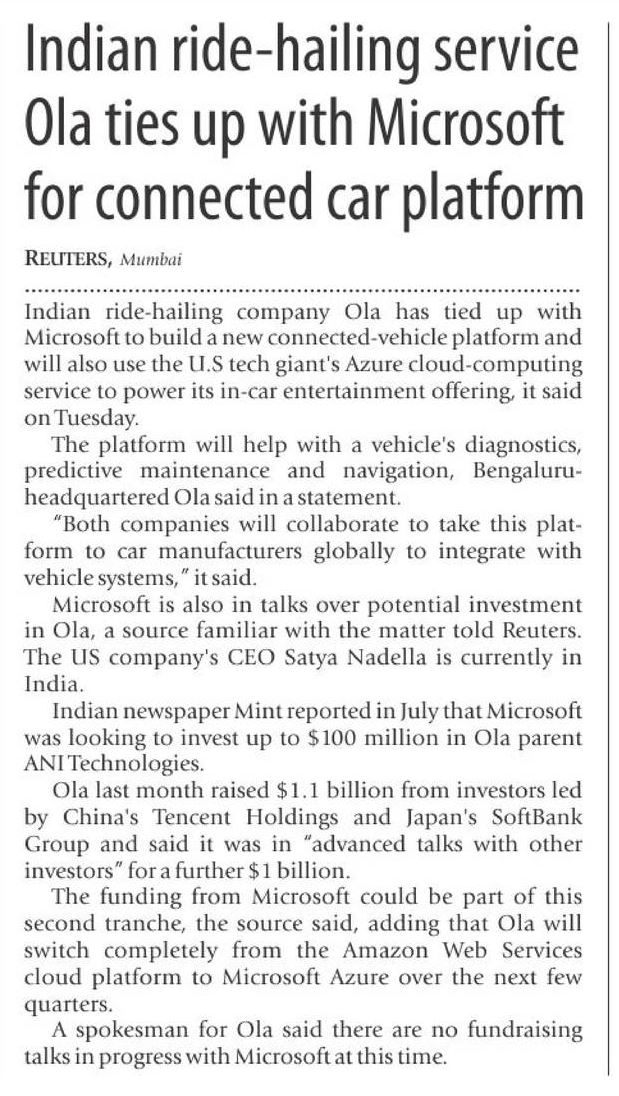 Indian ride-hailing service Ola ties up with Microsoft for connected car platform

REUTERS, Mumbai

Indian ride-hailing company Ola has tied up with Microsoft to build a new connected-vehicle platform and will also use the U.S tech giant's Azure cloud-computing service to power its in-car entertainment offering, it said on Tuesday.

The platform will help with a vehicle's diagnostics, predictive maintenance and navigation, Bengaluru-headquartered Ola said in a statement.

"Both companies will collaborate to take this platform to car manufacturers globally to integrate with vehicle systems," it said.

Microsoft is also in talks over potential investment in Ola, a source familiar with the matter told Reuters. The US company's CEO Satya Nadella is currently in India.

Indian newspaper Mint reported in July that Microsoft was looking to invest up to \$100 million in Ola parent ANI Technologies.

Ola last month raised \$1.1 billion from investors led by China's Tencent Holdings and Japan's SoftBank Group and said it was in "advanced talks with other investors" for a further \$1 billion.

The funding from Microsoft could be part of this second tranche, the source said, adding that Ola will switch completely from the Amazon Web Services cloud platform to Microsoft Azure over the next few quarters.

A spokesman for Ola said there are no fundraising talks in progress with Microsoft at this time.